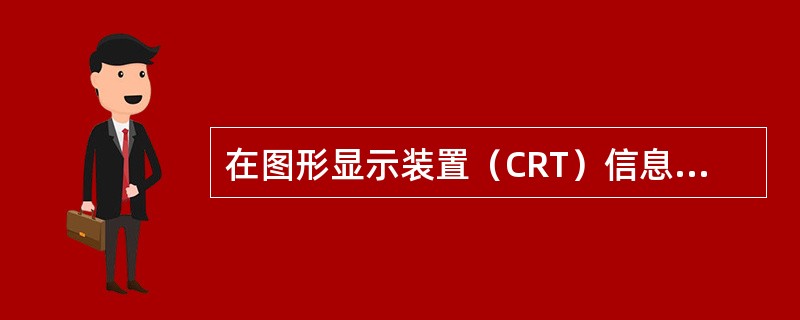 在图形显示装置（CRT）信息...